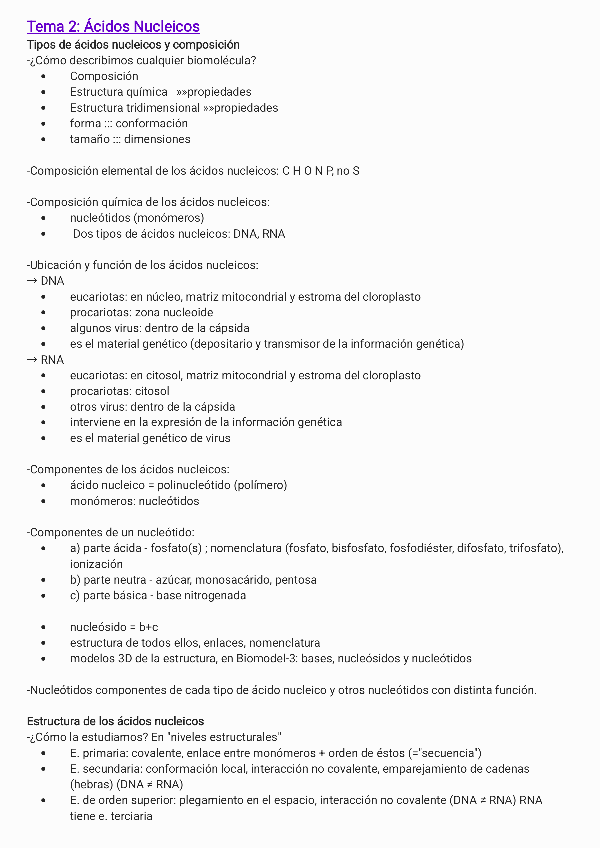 Tema 2: Ácidos Nucleicos
Tipos de ácidos nucleicos y composición
-¿Cómo describimos cualquier biomolécula?
- Composición
- Estructura química »»propiedades
- Estructura tridimensional »»propiedades
- forma ::: conformación
- tamaño ::: dimensiones

-Composición elemental de los ácidos nucleicos: C H O N P, no S

-Composición química de los ácidos nucleicos:
- nucleótidos (monómeros)
- Dos tipos de ácidos nucleicos: DNA, RNA

-Ubicación y función de los ácidos nucleicos:
→ DNA
- eucariotas: en núcleo, matriz mitocondrial y estroma del cloroplasto
- procariotas: zona nucleoide
- algunos virus: dentro de la cápsida
- es el material genético (depositario y transmisor de la información genética)
→ RNA
- eucariotas: en citosol, matriz mitocondrial y estroma del cloroplasto
- procariotas: citosol
- otros virus: dentro de la cápsida
- interviene en la expresión de la información genética
- es el material genético de virus

-Componentes de los ácidos nucleicos:
- ácido nucleico = polinucleótido (polímero)
- monómeros: nucleótidos

-Componentes de un nucleótido:
- a) parte ácida - fosfato(s) ; nomenclatura (fosfato, bisfosfato, fosfodiéster, difosfato, trifosfato), ionización
- b) parte neutra - azúcar, monosacárido, pentosa
- c) parte básica - base nitrogenada

- nucleósido = b+c
- estructura de todos ellos, enlaces, nomenclatura
- modelos 3D de la estructura, en Biomodel-3: bases, nucleósidos y nucleótidos

-Nucleótidos componentes de cada tipo de ácido nucleico y otros nucleótidos con distinta función.

Estructura de los ácidos nucleicos
-¿Cómo la estudiamos? En "niveles estructurales"
- E. primaria: covalente, enlace entre monómeros + orden de éstos (="secuencia")
- E. secundaria: conformación local, interacción no covalente, emparejamiento de cadenas (hebras) (DNA ≠ RNA)
- E. de orden superior: plegamiento en el espacio, interacción no covalente (DNA ≠ RNA) RNA tiene e. terciaria